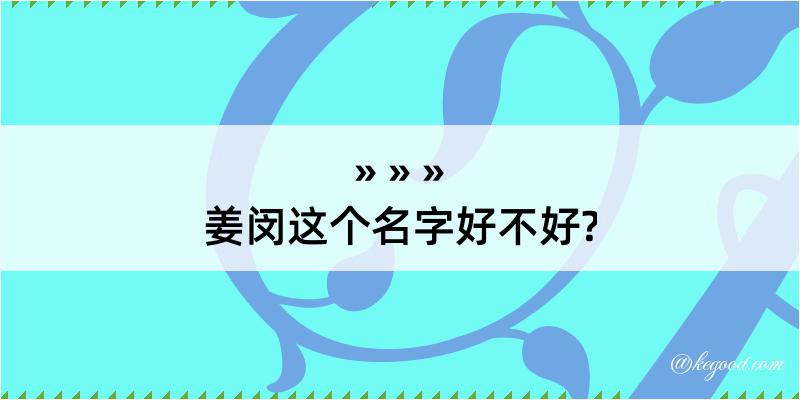 » » »
姜闵这个名字好不好?

@kegood.com